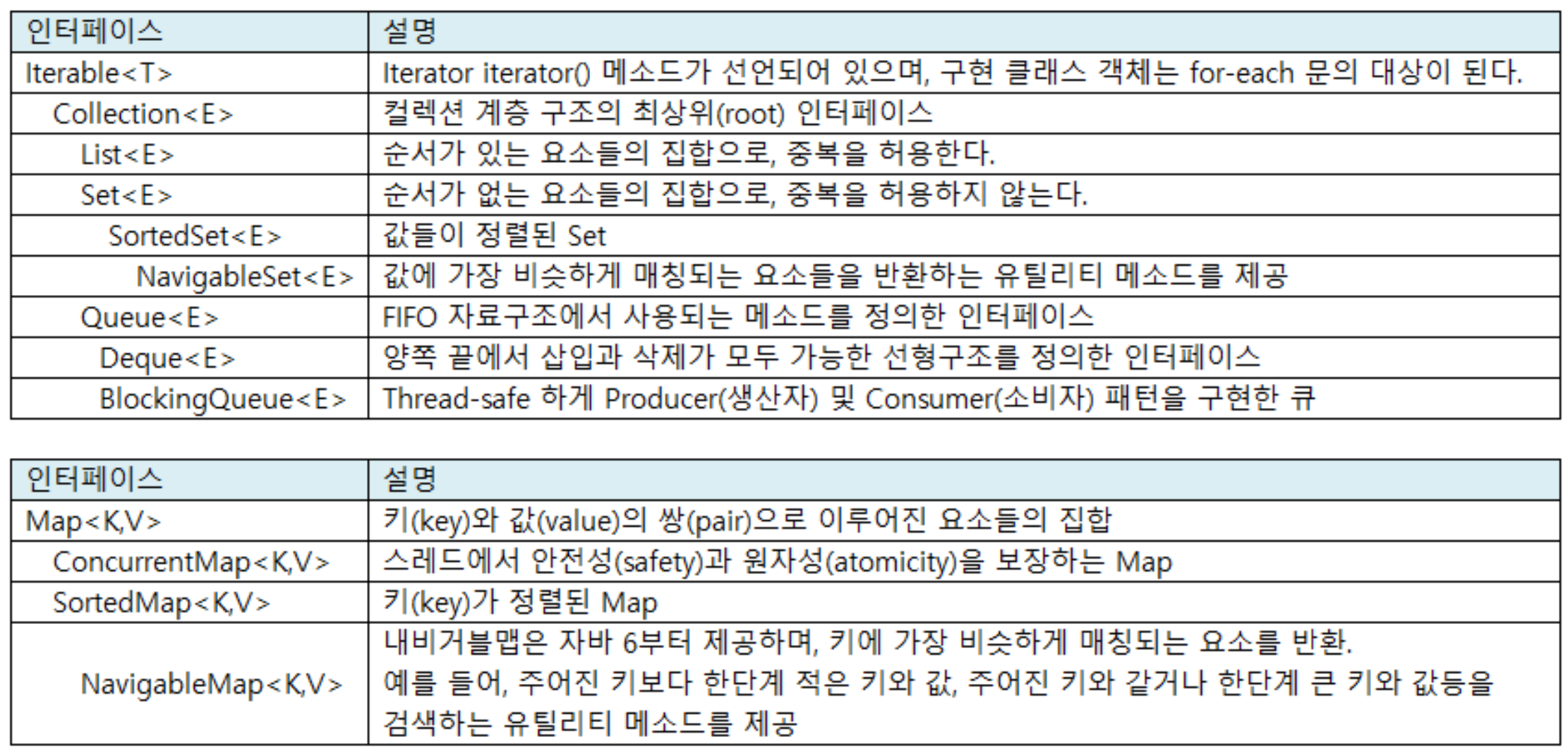 | 인터페이스 | 설명 |
|---|---|
| Iterable<T> | Iterator iterator() 메소드가 선언되어 있으며, 구현 클래스 객체는 for-each 문의 대상이 된다. |
| Collection<E> | 컬렉션 계층 구조의 최상위(root) 인터페이스 |
| List<E> | 순서가 있는 요소들의 집합으로, 중복을 허용한다. |
| Set<E> | 순서가 없는 요소들의 집합으로, 중복을 허용하지 않는다. |
| SortedSet<E> | 값들이 정렬된 Set |
| NavigableSet<E> | 값에 가장 비슷하게 매칭되는 요소들을 반환하는 유틸리티 메소드를 제공 |
| Queue<E> | FIFO 자료구조에서 사용되는 메소드를 정의한 인터페이스 |
| Deque<E> | 양쪽 끝에서 삽입과 삭제가 모두 가능한 선형구조를 정의한 인터페이스 |
| BlockingQueue<E> | Thread-safe 하게 Producer(생산자) 및 Consumer(소비자) 패턴을 구현한 큐 |

| 인터페이스 | 설명 |
|---|---|
| Map<K,V> | 키(key)와 값(value)의 쌍(pair)으로 이루어진 요소들의 집합 |
| ConcurrentMap<K,V> | 스레드에서 안전성(safety)과 원자성(atomicity)을 보장하는 Map |
| SortedMap<K,V> | 키(key)가 정렬된 Map |
| NavigableMap<K,V> | 내비거블맵은 자바 6부터 제공하며, 키에 가장 비슷하게 매칭되는 요소를 반환. 예를 들어, 주어진 키보다 한단계 적은 키와 값, 주어진 키와 같거나 한단계 큰 키와 값등을 검색하는 유틸리티 메소드를 제공 |